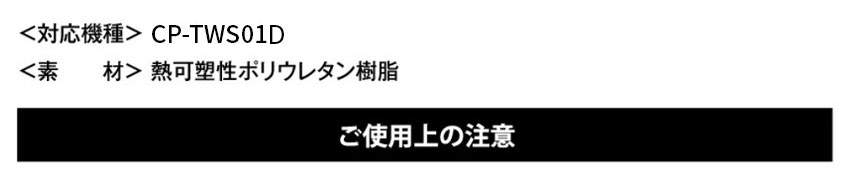 <対応機種> CP-TWS01D
<素　　材> 熱可塑性ポリウレタン樹脂

ご使用上の注意